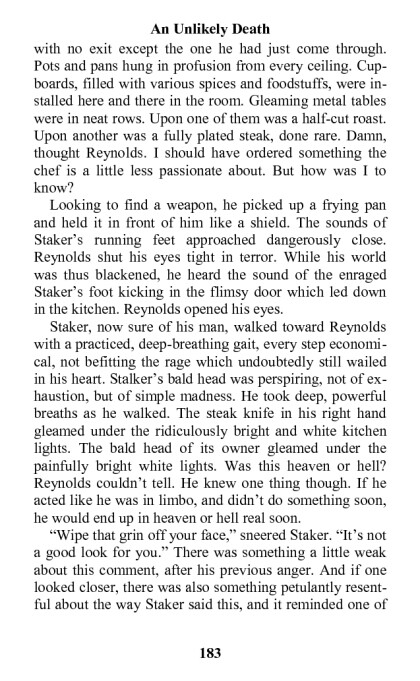 An Unlikely Death

with no exit except the one he had just come through. Pots and pans hung in profusion from every ceiling. Cupboards, filled with various spices and foodstuffs, were installed here and there in the room. Gleaming metal tables were in neat rows. Upon one of them was a half-cut roast. Upon another was a fully plated steak, done rare. Damn, thought Reynolds. I should have ordered something the chef is a little less passionate about. But how was I to know?

Looking to find a weapon, he picked up a frying pan and held it in front of him like a shield. The sounds of Staker's running feet approached dangerously close. Reynolds shut his eyes tight in terror. While his world was thus blackened, he heard the sound of the enraged Staker's foot kicking in the flimsy door which led down in the kitchen. Reynolds opened his eyes.

Staker, now sure of his man, walked toward Reynolds with a practiced, deep-breathing gait, every step economical, not befitting the rage which undoubtedly still wailed in his heart. Stalker's bald head was perspiring, not of exhaustion, but of simple madness. He took deep, powerful breaths as he walked. The steak knife in his right hand gleamed under the ridiculously bright and white kitchen lights. The bald head of its owner gleamed under the painfully bright white lights. Was this heaven or hell? Reynolds couldn't tell. He knew one thing though. If he acted like he was in limbo, and didn't do something soon, he would end up in heaven or hell real soon.

"Wipe that grin off your face," sneered Staker. "It's not a good look for you." There was something a little weak about this comment, after his previous anger. And if one looked closer, there was also something petulantly resentful about the way Staker said this, and it reminded one of

183